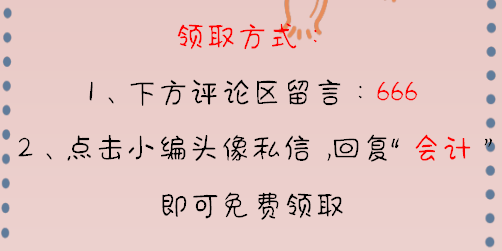 领取方式：

1、下方评论区留言：666

2、点击小编头像私信，回复“会计”

即可免费领取